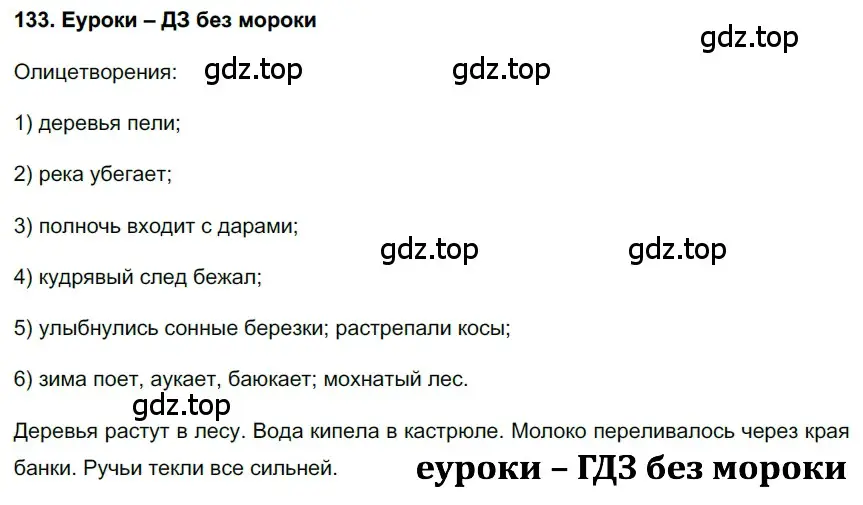 133. Еуроки – ДЗ без мороки

gdz.top

Олицетворения: gdz.top gdz.top

1) деревья пели;

2) река убегает;

3) полночь входит с дарами;

gdz.top gdz.top

4) кудрявый след бежал;

5) улыбнулись сонные березки; растрепали косы;

6) зима поет, аукает, баюкает; мохнатый лес.

gdz.top

Деревья растут в лесу. Вода кипела в кастрюле. Молоко переливалось через края банки. Ручьи текли все сильней.

еуроки – ГДЗ без мороки